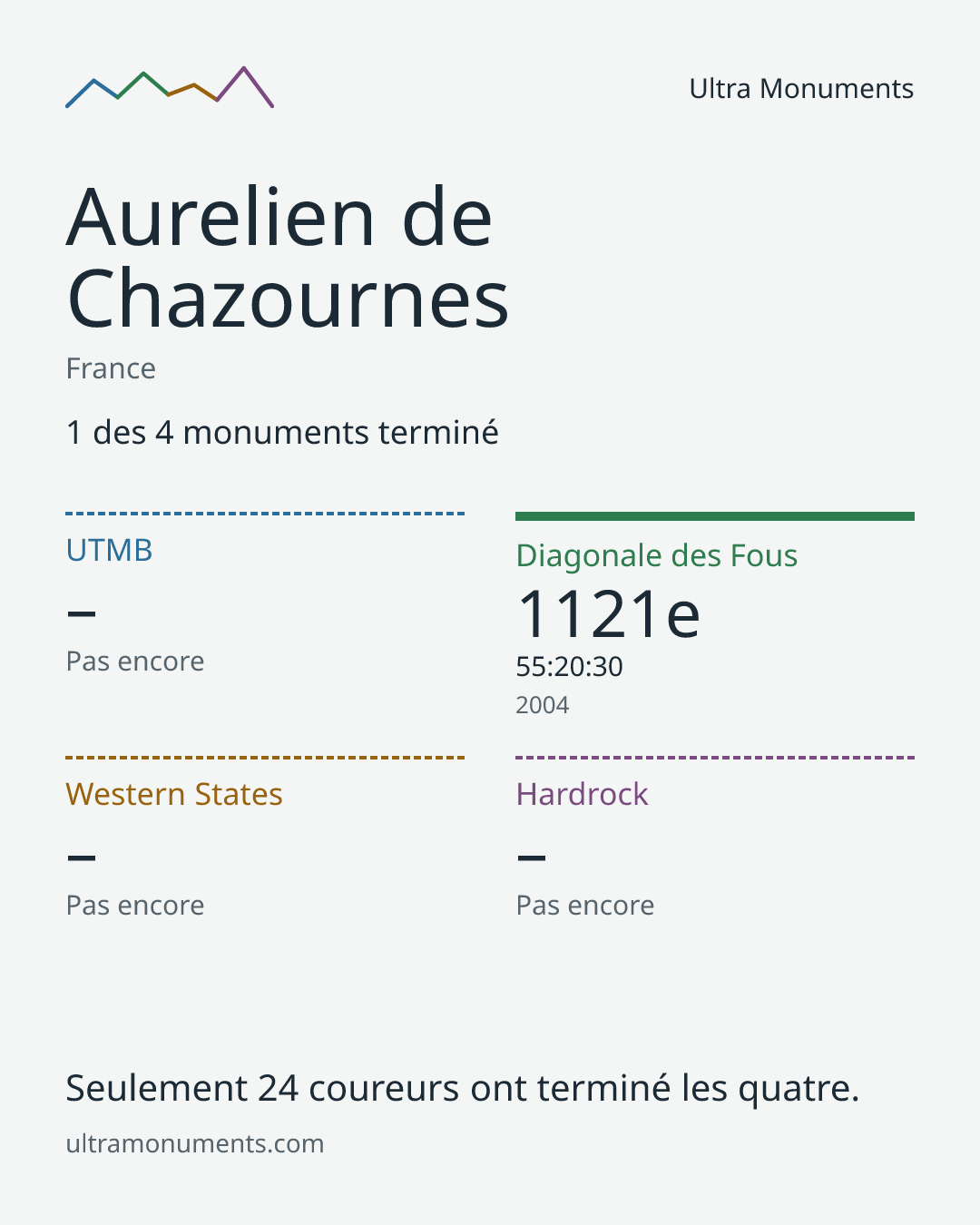 Ultra Monuments

Aurelien de Chazournes

France

1 des 4 monuments terminé

UTMB

–

Pas encore

Diagonale des Fous

1121e

55:20:30

2004

Western States

–

Pas encore

Hardrock

–

Pas encore

Seulement 24 coureurs ont terminé les quatre.

ultramonuments.com